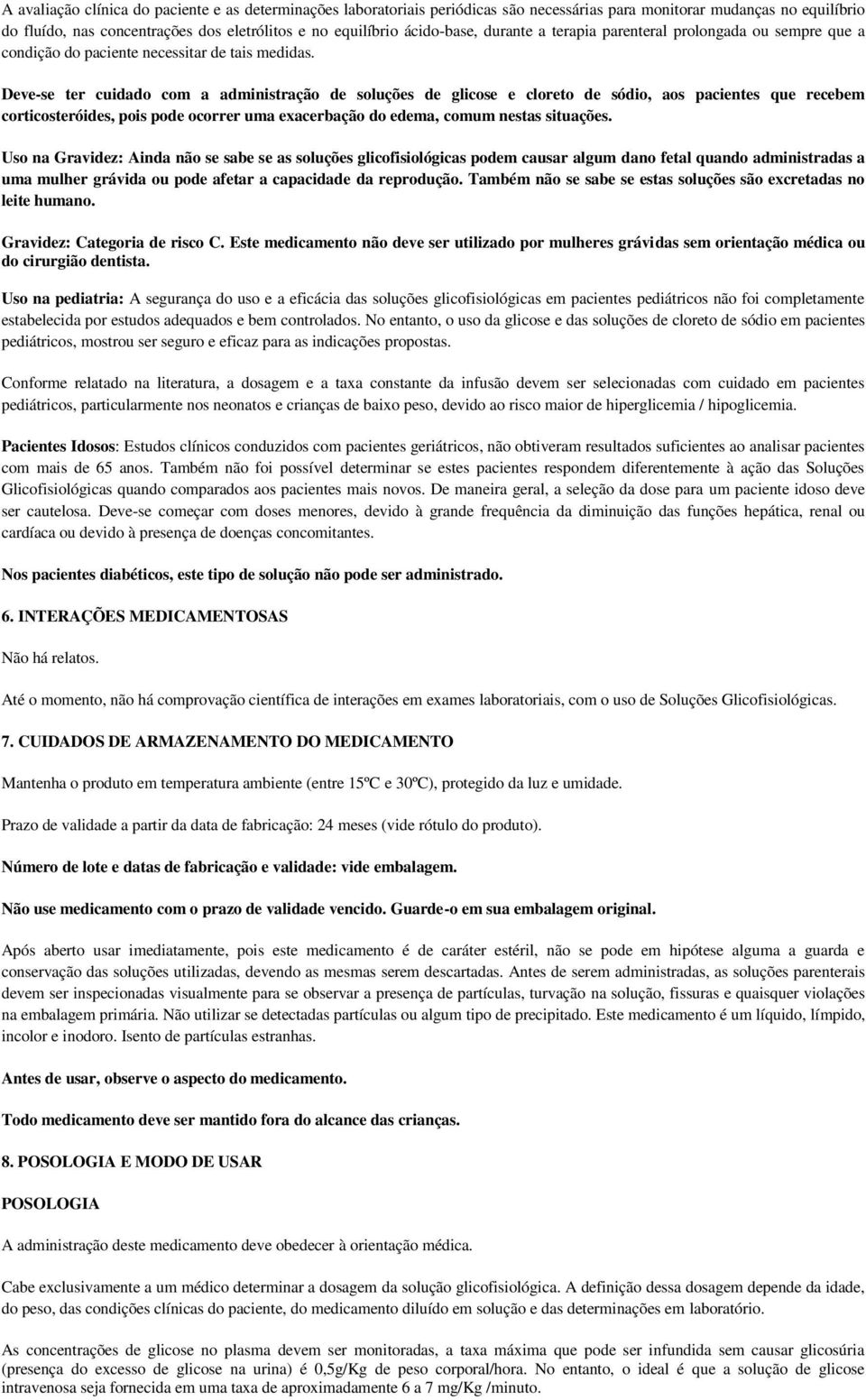 A avaliação clínica do paciente e as determinações laboratoriais periódicas são necessárias para monitorar mudanças no equilíbrio do fluído, nas concentrações dos eletrólitos e no equilíbrio ácido-base, durante a terapia parenteral prolongada ou sempre que a condição do paciente necessitar de tais medidas.

Deve-se ter cuidado com a administração de soluções de glicose e cloreto de sódio, aos pacientes que recebem corticosteróides, pois pode ocorrer uma exacerbação do edema, comum nestas situações.

Uso na Gravidez: Ainda não se sabe se as soluções glicofisiológicas podem causar algum dano fetal quando administradas a uma mulher grávida ou pode afetar a capacidade da reprodução. Também não se sabe se estas soluções são excretadas no leite humano.

Gravidez: Categoria de risco C. Este medicamento não deve ser utilizado por mulheres grávidas sem orientação médica ou do cirurgião dentista.

Uso na pediatria: A segurança do uso e a eficácia das soluções glicofisiológicas em pacientes pediátricos não foi completamente estabelecida por estudos adequados e bem controlados. No entanto, o uso da glicose e das soluções de cloreto de sódio em pacientes pediátricos, mostrou ser seguro e eficaz para as indicações propostas.

Conforme relatado na literatura, a dosagem e a taxa constante da infusão devem ser selecionadas com cuidado em pacientes pediátricos, particularmente nos neonatos e crianças de baixo peso, devido ao risco maior de hiperglicemia / hipoglicemia.

Pacientes Idosos: Estudos clínicos conduzidos com pacientes geriátricos, não obtiveram resultados suficientes ao analisar pacientes com mais de 65 anos. Também não foi possível determinar se estes pacientes respondem diferentemente à ação das Soluções Glicofisiológicas quando comparados aos pacientes mais novos. De maneira geral, a seleção da dose para um paciente idoso deve ser cautelosa. Deve-se começar com doses menores, devido à grande frequência da diminuição das funções hepática, renal ou cardíaca ou devido à presença de doenças concomitantes.

Nos pacientes diabéticos, este tipo de solução não pode ser administrado.

6. INTERAÇÕES MEDICAMENTOSAS

Não há relatos.

Até o momento, não há comprovação científica de interações em exames laboratoriais, com o uso de Soluções Glicofisiológicas.

7. CUIDADOS DE ARMAZENAMENTO DO MEDICAMENTO

Mantenha o produto em temperatura ambiente (entre 15ºC e 30ºC), protegido da luz e umidade.

Prazo de validade a partir da data de fabricação: 24 meses (vide rótulo do produto).

Número de lote e datas de fabricação e validade: vide embalagem.

Não use medicamento com o prazo de validade vencido. Guarde-o em sua embalagem original.

Após aberto usar imediatamente, pois este medicamento é de caráter estéril, não se pode em hipótese alguma a guarda e conservação das soluções utilizadas, devendo as mesmas serem descartadas. Antes de serem administradas, as soluções parenterais devem ser inspecionadas visualmente para se observar a presença de partículas, turvação na solução, fissuras e quaisquer violações na embalagem primária. Não utilizar se detectadas partículas ou algum tipo de precipitado. Este medicamento é um líquido, límpido, incolor e inodoro. Isento de partículas estranhas.

Antes de usar, observe o aspecto do medicamento.

Todo medicamento deve ser mantido fora do alcance das crianças.

8. POSOLOGIA E MODO DE USAR

POSOLOGIA

A administração deste medicamento deve obedecer à orientação médica.

Cabe exclusivamente a um médico determinar a dosagem da solução glicofisiológica. A definição dessa dosagem depende da idade, do peso, das condições clínicas do paciente, do medicamento diluído em solução e das determinações em laboratório.

As concentrações de glicose no plasma devem ser monitoradas, a taxa máxima que pode ser infundida sem causar glicosúria (presença do excesso de glicose na urina) é 0,5g/Kg de peso corporal/hora. No entanto, o ideal é que a solução de glicose intravenosa seja fornecida em uma taxa de aproximadamente 6 a 7 mg/Kg /minuto.